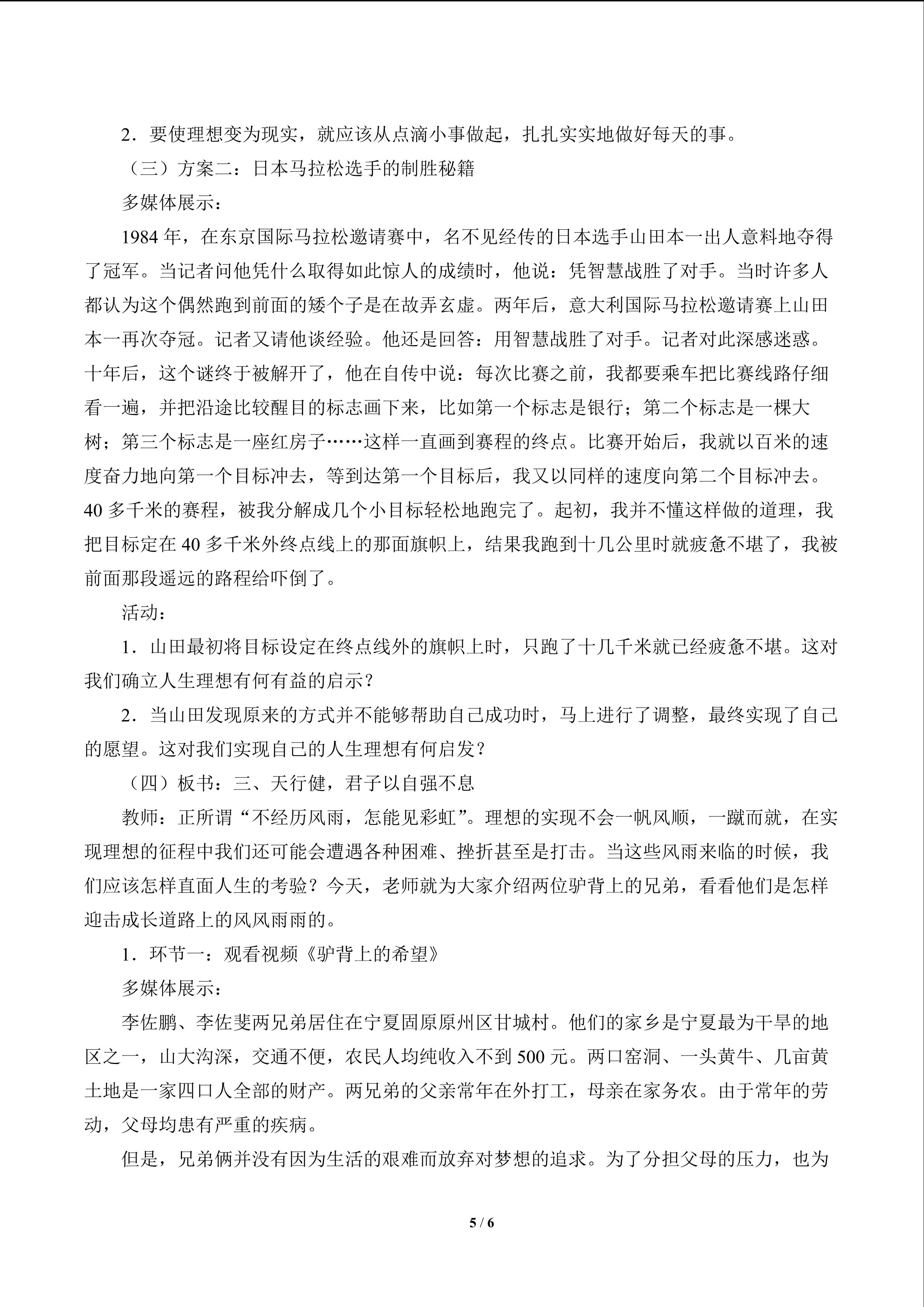 2．要使理想变为现实，就应该从点滴小事做起，扎扎实实地做好每天的事。

（三）方案二：日本马拉松选手的制胜秘籍

多媒体展示：

1984年，在东京国际马拉松邀请赛中，名不见经传的日本选手山田本一出人意料地夺得了冠军。当记者问他凭什么取得如此惊人的成绩时，他说：凭智慧战胜了对手。当时许多人都认为这个偶然跑到前面的矮个子是在故弄玄虚。两年后，意大利国际马拉松邀请赛上山田本一再次夺冠。记者又请他谈经验。他还是回答：用智慧战胜了对手。记者对此深感迷惑。十年后，这个谜终于被解开了，他在自传中说：每次比赛之前，我都要乘车把比赛线路仔细看一遍，并把沿途比较醒目的标志画下来，比如第一个标志是银行；第二个标志是一棵大树；第三个标志是一座红房子……这样一直画到赛程的终点。比赛开始后，我就以百米的速度奋力地向第一个目标冲去，等到达第一个目标后，我又以同样的速度向第二个目标冲去。40多千米的赛程，被我分解成几个小目标轻松地跑完了。起初，我并不懂这样做的道理，我把目标定在40多千米外终点线上的那面旗帜上，结果我跑到十几公里时就疲惫不堪了，我被前面那段遥远的路程给吓倒了。

活动：

1．山田最初将目标设定在终点线外的旗帜上时，只跑了十几千米就已经疲惫不堪。这对我们确立人生理想有何有益的启示？

2．当山田发现原来的方式并不能够帮助自己成功时，马上进行了调整，最终实现了自己的愿望。这对我们实现自己的人生理想有何启发？

（四）板书：三、天行健，君子以自强不息

教师：正所谓“不经历风雨，怎能见彩虹”。理想的实现不会一帆风顺，一蹴而就，在实现理想的征程中我们还可能会遭遇各种困难、挫折甚至是打击。当这些风雨来临的时候，我们应该怎样直面人生的考验？今天，老师就为大家介绍两位驴背上的兄弟，看看他们是怎样迎击成长道路上的风风雨雨的。

1．环节一：观看视频《驴背上的希望》

多媒体展示：

李佐鹏、李佐斐两兄弟居住在宁夏固原原州区甘城村。他们的家乡是宁夏最为干旱的地区之一，山大沟深，交通不便，农民人均纯收入不到500元。两口窑洞、一头黄牛、几亩黄土地是一家四口人全部的财产。两兄弟的父亲常年在外打工，母亲在家务农。由于常年的劳动，父母均患有严重的疾病。

但是，兄弟俩并没有因为生活的艰难而放弃对梦想的追求。为了分担父母的压力，也为

5 / 6